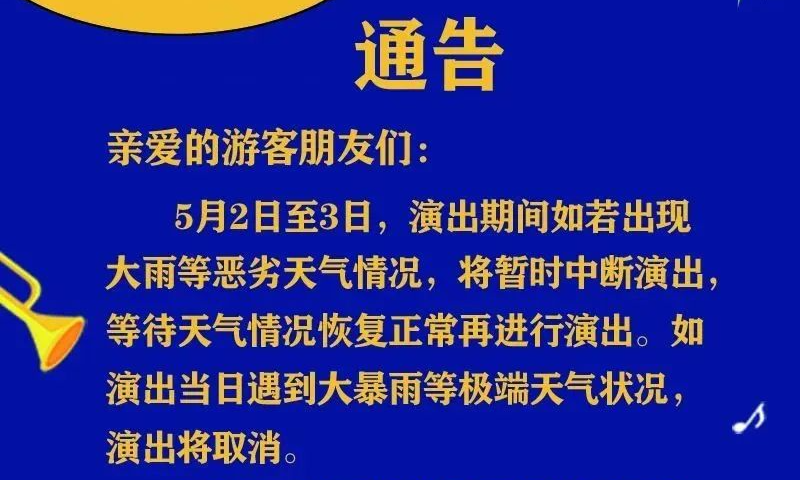 通告

亲爱的游客朋友们：

5月2日至3日，演出期间如若出现大雨等恶劣天气情况，将暂时中断演出，等待天气情况恢复正常再进行演出。如演出当日遇到大暴雨等极端天气状况，演出将取消。